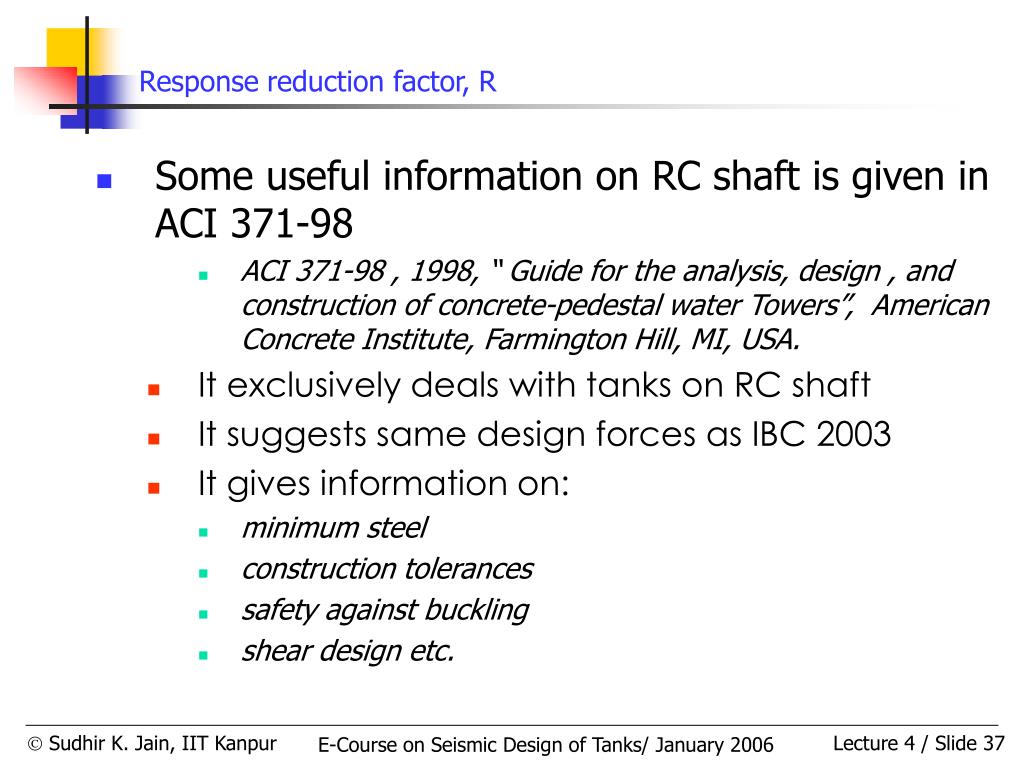 Response reduction factor, R

Some useful information on RC shaft is given in ACI 371-98

ACI 371-98 , 1998, " Guide for the analysis, design , and construction of concrete-pedestal water Towers", American Concrete Institute, Farmington Hill, MI, USA.

It exclusively deals with tanks on RC shaft

It suggests same design forces as IBC 2003

It gives information on:

minimum steel

construction tolerances

safety against buckling

shear design etc.

© Sudhir K. Jain, IIT Kanpur

E-Course on Seismic Design of Tanks/ January 2006

Lecture 4 / Slide 37